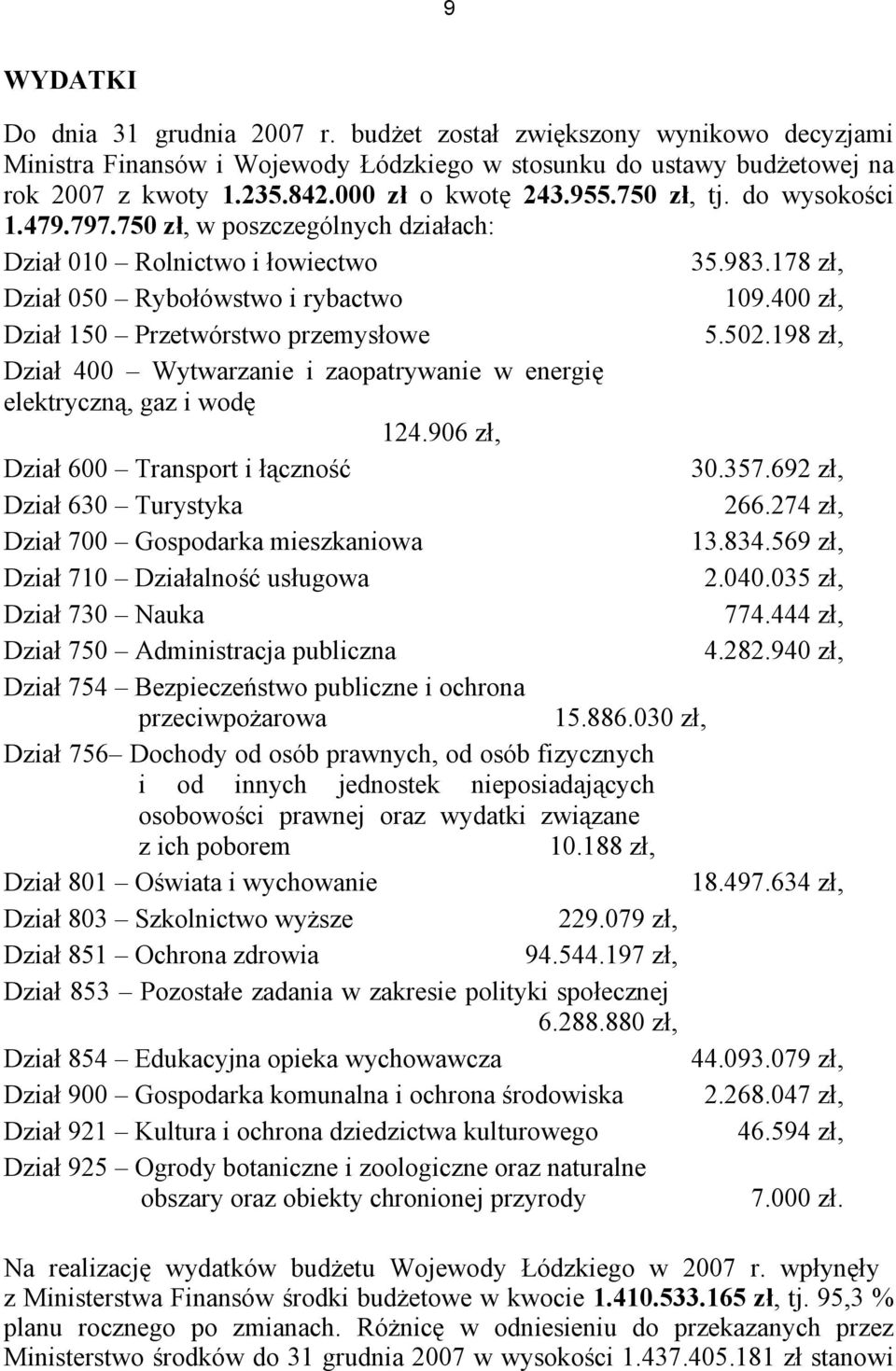 9

WYDATKI

Do dnia 31 grudnia 2007 r. budżet został zwiększony wynikowo decyzjami Ministra Finansów i Wojewody Łódzkiego w stosunku do ustawy budżetowej na rok 2007 z kwoty 1.235.842.000 zł o kwotę 243.955.750 zł, tj. do wysokości 1.479.797.750 zł, w poszczególnych działach:

Dział 010 – Rolnictwo i łowiectwo 35.983.178 zł,

Dział 050 – Rybołówstwo i rybactwo 109.400 zł,

Dział 150 – Przetwórstwo przemysłowe 5.502.198 zł,

Dział 400 – Wytwarzanie i zaopatrywanie w energię elektryczną, gaz i wodę 124.906 zł,

Dział 600 – Transport i łączność 30.357.692 zł,

Dział 630 – Turystyka 266.274 zł,

Dział 700 – Gospodarka mieszkaniowa 13.834.569 zł,

Dział 710 – Działalność usługowa 2.040.035 zł,

Dział 730 – Nauka 774.444 zł,

Dział 750 – Administracja publiczna 4.282.940 zł,

Dział 754 – Bezpieczeństwo publiczne i ochrona przeciwpożarowa 15.886.030 zł,

Dział 756– Dochody od osób prawnych, od osób fizycznych i od innych jednostek nieposiadających osobowości prawnej oraz wydatki związane z ich poborem 10.188 zł,

Dział 801 – Oświata i wychowanie 18.497.634 zł,

Dział 803 – Szkolnictwo wyższe 229.079 zł,

Dział 851 – Ochrona zdrowia 94.544.197 zł,

Dział 853 – Pozostałe zadania w zakresie polityki społecznej 6.288.880 zł,

Dział 854 – Edukacyjna opieka wychowawcza 44.093.079 zł,

Dział 900 – Gospodarka komunalna i ochrona środowiska 2.268.047 zł,

Dział 921 – Kultura i ochrona dziedzictwa kulturowego 46.594 zł,

Dział 925 – Ogrody botaniczne i zoologiczne oraz naturalne obszary oraz obiekty chronionej przyrody 7.000 zł.

Na realizację wydatków budżetu Wojewody Łódzkiego w 2007 r. wpłynęły z Ministerstwa Finansów środki budżetowe w kwocie 1.410.533.165 zł, tj. 95,3 % planu rocznego po zmianach. Różnicę w odniesieniu do przekazanych przez Ministerstwo środków do 31 grudnia 2007 w wysokości 1.437.405.181 zł stanowi